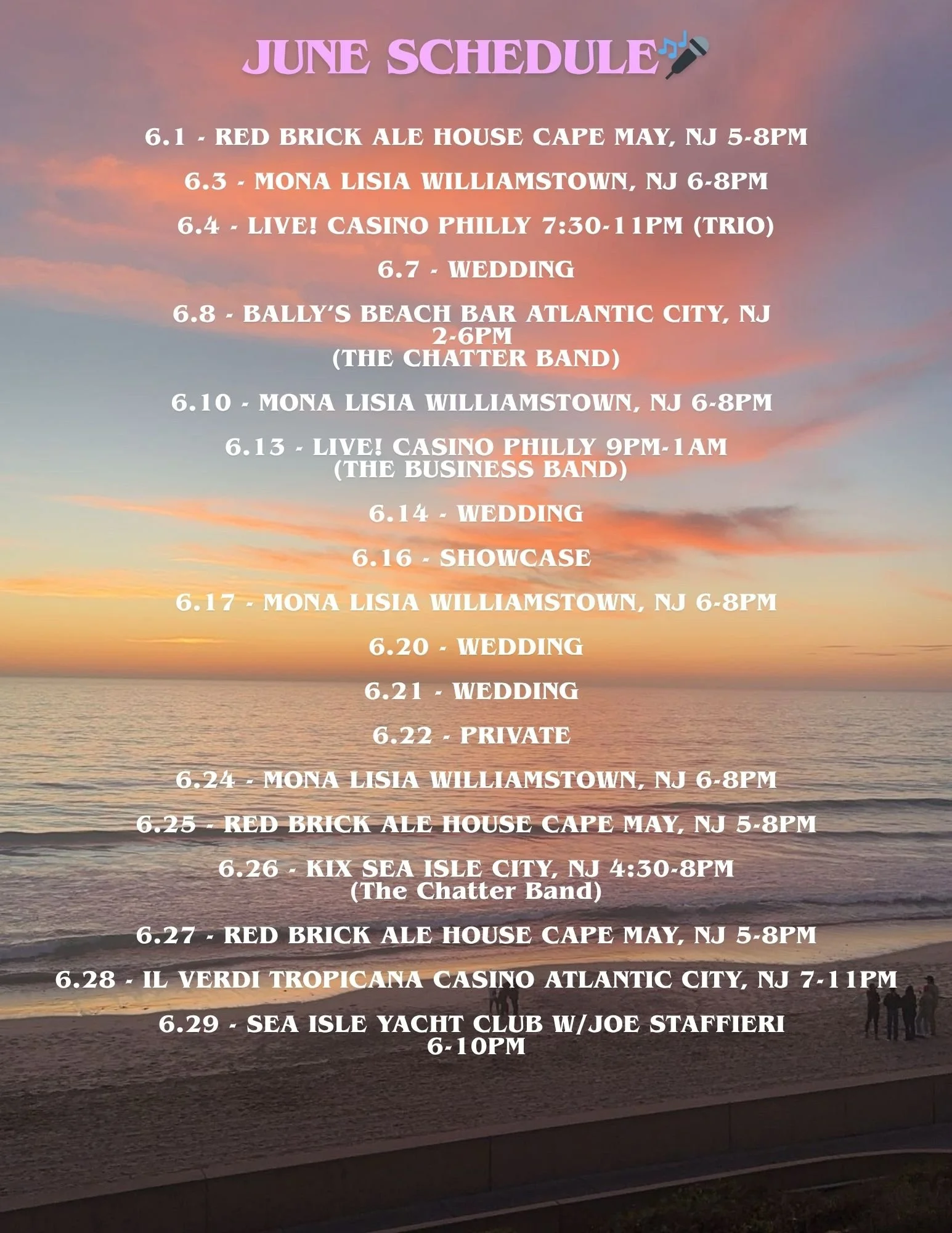 JUNE SCHEDULE

6.1 - RED BRICK ALE HOUSE CAPE MAY, NJ 5-8PM

6.3 - MONA LISIA WILLIAMSTOWN, NJ 6-8PM

6.4 - LIVE! CASINO PHILLY 7:30-11PM (TRIO)

6.7 - WEDDING

6.8 - BALLY'S BEACH BAR ATLANTIC CITY, NJ 2-6PM (THE CHATTER BAND)

6.10 - MONA LISIA WILLIAMSTOWN, NJ 6-8PM

6.13 - LIVE! CASINO PHILLY 9PM-1AM (THE BUSINESS BAND)

6.14 - WEDDING

6.16 - SHOWCASE

6.17 - MONA LISIA WILLIAMSTOWN, NJ 6-8PM

6.20 - WEDDING

6.21 - WEDDING

6.22 - PRIVATE

6.24 - MONA LISIA WILLIAMSTOWN, NJ 6-8PM

6.25 - RED BRICK ALE HOUSE CAPE MAY, NJ 5-8PM

6.26 - KIX SEA ISLE CITY, NJ 4:30-8PM (The Chatter Band)

6.27 - RED BRICK ALE HOUSE CAPE MAY, NJ 5-8PM

6.28 - IL VERDI TROPICANA CASINO ATLANTIC CITY, NJ 7-11PM

6.29 - SEA ISLE YACHT CLUB W/JOE STAFFIERI 6-10PM